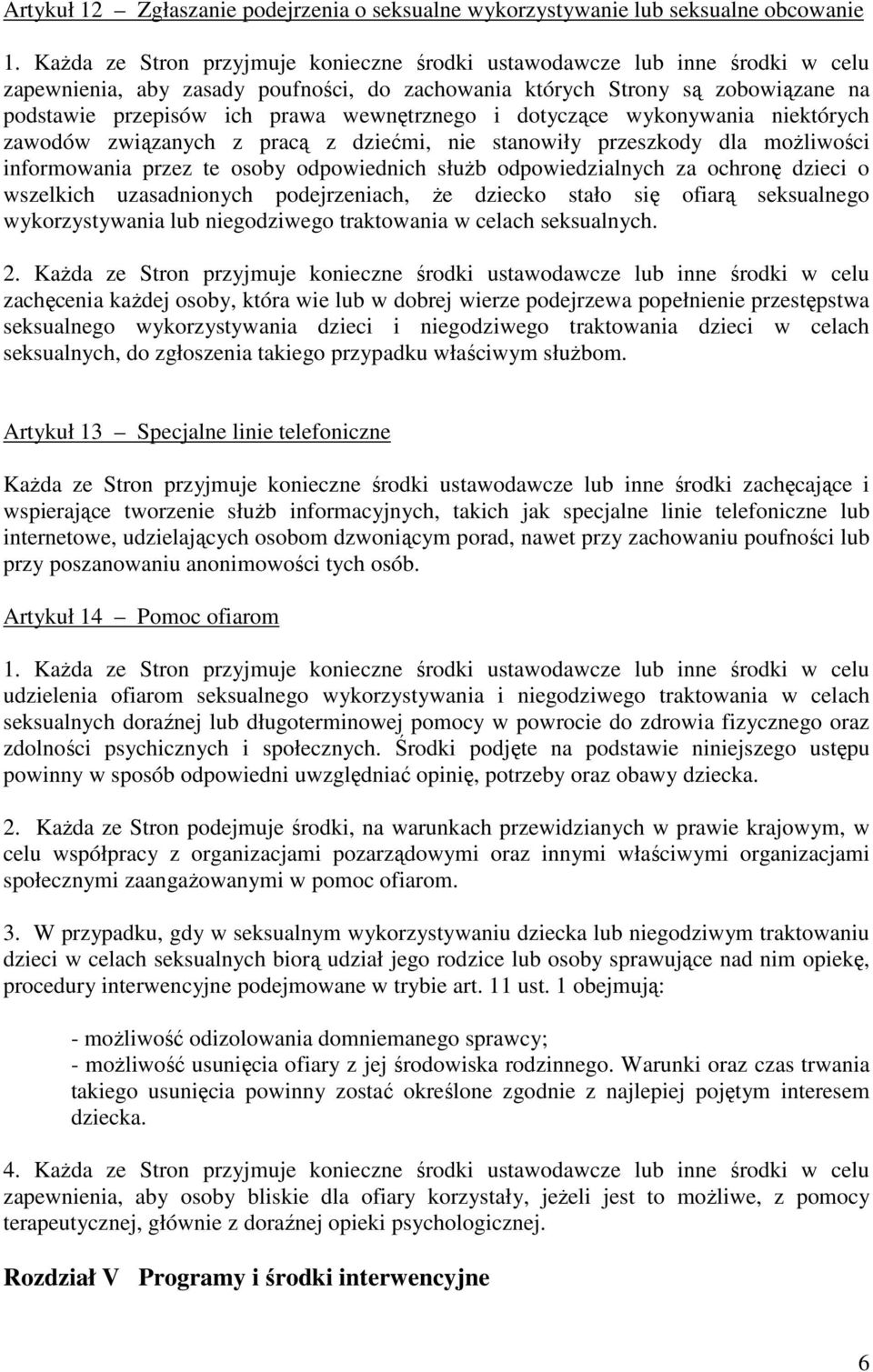 Artykuł 12 – Zgłaszanie podejrzenia o seksualne wykorzystywanie lub seksualne obcowanie

1. Każda ze Stron przyjmuje konieczne środki ustawodawcze lub inne środki w celu zapewnienia, aby zasady poufności, do zachowania których Strony są zobowiązane na podstawie przepisów ich prawa wewnętrznego i dotyczące wykonywania niektórych zawodów związanych z pracą z dziećmi, nie stanowiły przeszkody dla możliwości informowania przez te osoby odpowiednich służb odpowiedzialnych za ochronę dzieci o wszelkich uzasadnionych podejrzeniach, że dziecko stało się ofiarą seksualnego wykorzystywania lub niegodziwego traktowania w celach seksualnych.

2. Każda ze Stron przyjmuje konieczne środki ustawodawcze lub inne środki w celu zachęcenia każdej osoby, która wie lub w dobrej wierze podejrzewa popełnienie przestępstwa seksualnego wykorzystywania dzieci i niegodziwego traktowania dzieci w celach seksualnych, do zgłoszenia takiego przypadku właściwym służbom.

Artykuł 13 – Specjalne linie telefoniczne

Każda ze Stron przyjmuje konieczne środki ustawodawcze lub inne środki zachęcające i wspierające tworzenie służb informacyjnych, takich jak specjalne linie telefoniczne lub internetowe, udzielających osobom dzwoniącym porad, nawet przy zachowaniu poufności lub przy poszanowaniu anonimowości tych osób.

Artykuł 14 – Pomoc ofiarom

1. Każda ze Stron przyjmuje konieczne środki ustawodawcze lub inne środki w celu udzielenia ofiarom seksualnego wykorzystywania i niegodziwego traktowania w celach seksualnych doraźnej lub długoterminowej pomocy w powrocie do zdrowia fizycznego oraz zdolności psychicznych i społecznych. Środki podjęte na podstawie niniejszego ustępu powinny w sposób odpowiedni uwzględniać opinię, potrzeby oraz obawy dziecka.

2. Każda ze Stron podejmuje środki, na warunkach przewidzianych w prawie krajowym, w celu współpracy z organizacjami pozarządowymi oraz innymi właściwymi organizacjami społecznymi zaangażowanymi w pomoc ofiarom.

3. W przypadku, gdy w seksualnym wykorzystywaniu dziecka lub niegodziwym traktowaniu dzieci w celach seksualnych biorą udział jego rodzice lub osoby sprawujące nad nim opiekę, procedury interwencyjne podejmowane w trybie art. 11 ust. 1 obejmują:

- możliwość odizolowania domniemanego sprawcy;
- możliwość usunięcia ofiary z jej środowiska rodzinnego. Warunki oraz czas trwania takiego usunięcia powinny zostać określone zgodnie z najlepiej pojętym interesem dziecka.

4. Każda ze Stron przyjmuje konieczne środki ustawodawcze lub inne środki w celu zapewnienia, aby osoby bliskie dla ofiary korzystały, jeżeli jest to możliwe, z pomocy terapeutycznej, głównie z doraźnej opieki psychologicznej.

Rozdział V Programy i środki interwencyjne

6